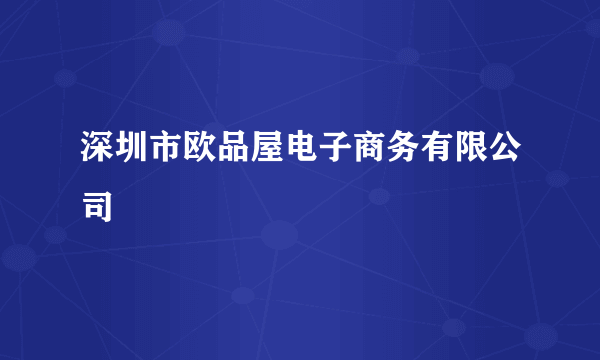 深圳市欧品屋电子商务有限公司